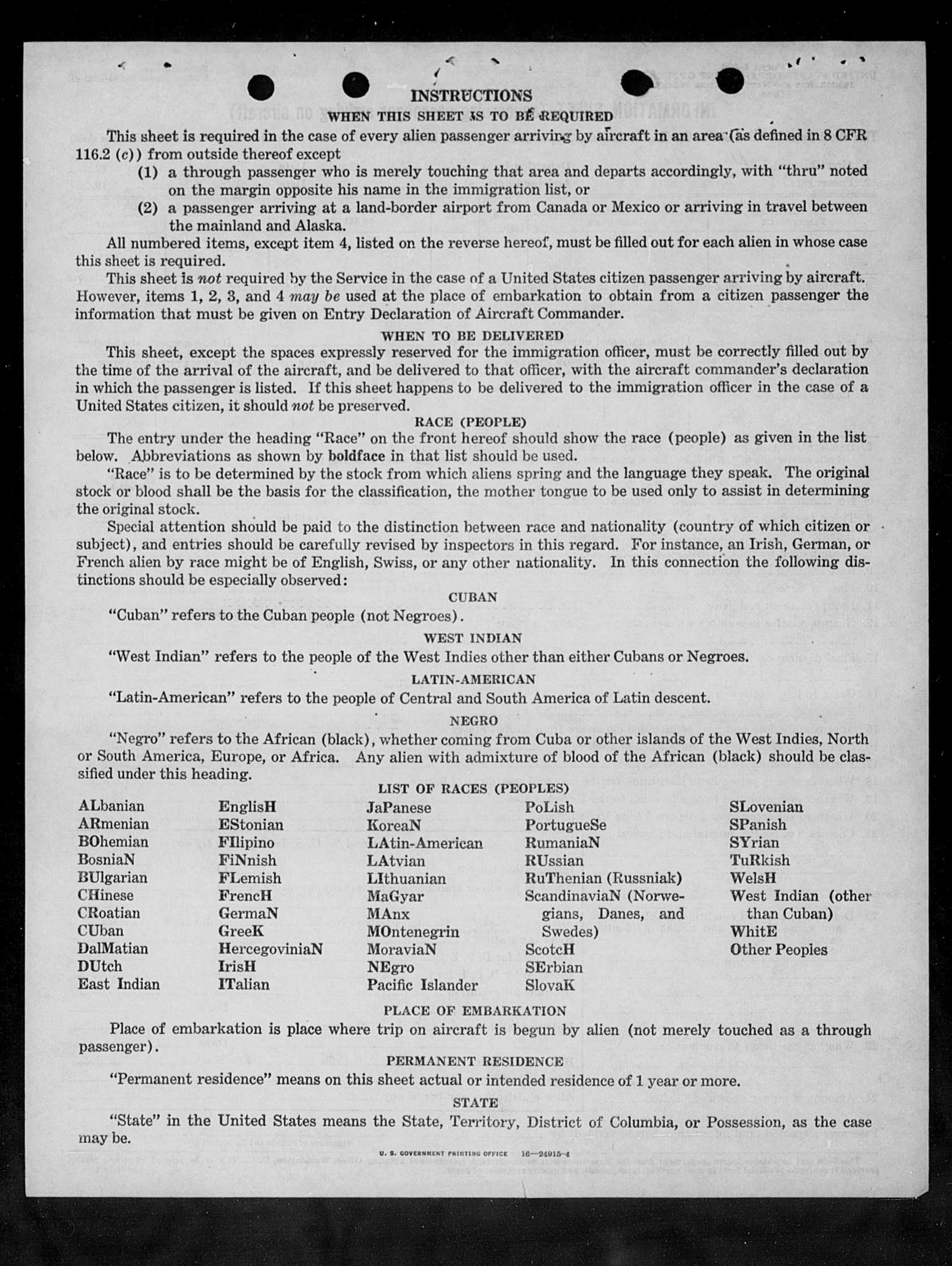 INSTRUCTIONS

WHEN THIS SHEET IS TO BE REQUIRED

This sheet is required in the case of every alien passenger arriving by aircraft in an area (as defined in 8 CFR 116.2 (c)) from outside thereof except

(1) a through passenger who is merely touching that area and departs accordingly, with "thru" noted on the margin opposite his name in the immigration list, or

(2) a passenger arriving at a land-border airport from Canada or Mexico or arriving in travel between the mainland and Alaska.

All numbered items, except item 4, listed on the reverse hereof, must be filled out for each alien in whose case this sheet is required.

This sheet is not required by the Service in the case of a United States citizen passenger arriving by aircraft. However, items 1, 2, 3, and 4 may be used at the place of embarkation to obtain from a citizen passenger the information that must be given on Entry Declaration of Aircraft Commander.

WHEN TO BE DELIVERED

This sheet, except the spaces expressly reserved for the immigration officer, must be correctly filled out by the time of the arrival of the aircraft, and be delivered to that officer, with the aircraft commander's declaration in which the passenger is listed. If this sheet happens to be delivered to the immigration officer in the case of a United States citizen, it should not be preserved.

RACE (PEOPLE)

The entry under the heading "Race" on the front hereof should show the race (people) as given in the list below. Abbreviations as shown by boldface in that list should be used.

"Race" is to be determined by the stock from which aliens spring and the language they speak. The original stock or blood shall be the basis for the classification, the mother tongue to be used only to assist in determining the original stock.

Special attention should be paid to the distinction between race and nationality (country of which citizen or subject), and entries should be carefully revised by inspectors in this regard. For instance, an Irish, German, or French alien by race might be of English, Swiss, or any other nationality. In this connection the following distinctions should be especially observed:

CUBAN

"Cuban" refers to the Cuban people (not Negroes).

WEST INDIAN

"West Indian" refers to the people of the West Indies other than either Cubans or Negroes.

LATIN-AMERICAN

"Latin-American" refers to the people of Central and South America of Latin descent.

NEGRO

"Negro" refers to the African (black), whether coming from Cuba or other islands of the West Indies, North or South America, Europe, or Africa. Any alien with admixture of blood of the African (black) should be classified under this heading.

LIST OF RACES (PEOPLES)

ALbanian
ARmenian
BOhemian
BosniaN
BUlgarian
CHinese
CRoatian
CUban
DalMatian
DUtch
East Indian

EnglisH
EStonian
FIlipino
FiNnish
FLemish
FrencH
GermaN
GreeK
HercegoviniaN
IrisH
ITalian

JaPanese
KoreaN
LAtin-American
LAtvian
LIthuanian
MaGyar
MAnx
MOntenegrin
MoraviaN
NEgro
Pacific Islander

PoLish
PortugueSe
RumaniaN
RUssian
RuThenian (Russniak)
ScandinaviaN (Norwegians, Danes, and Swedes)
ScotcH
SErbian
SlovaK

SLovenian
SPanish
SYrian
TuRkish
WelsH
West Indian (other than Cuban)
WhitE
Other Peoples

PLACE OF EMBARKATION

Place of embarkation is place where trip on aircraft is begun by alien (not merely touched as a through passenger).

PERMANENT RESIDENCE

"Permanent residence" means on this sheet actual or intended residence of 1 year or more.

STATE

"State" in the United States means the State, Territory, District of Columbia, or Possession, as the case may be.

U. S. GOVERNMENT PRINTING OFFICE 16—24915-4